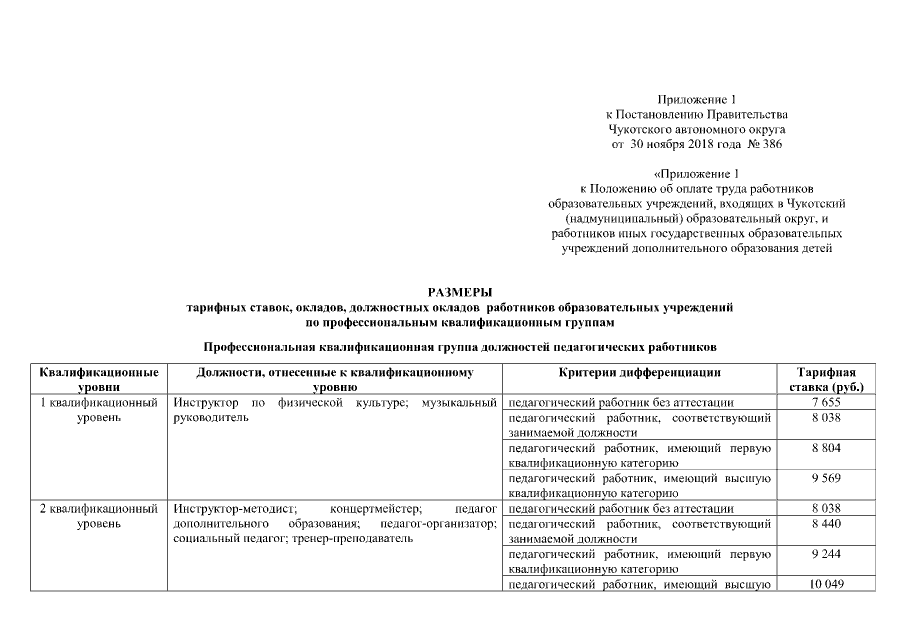 Приложение 1
к Постановлению Правительства
Чукотского автономного округа
от 30 ноября 2018 года № 386

«Приложение 1
к Положению об оплате труда работников
образовательных учреждений, входящих в Чукотский
(надмуниципальный) образовательный округ, и
работников иных государственных образовательных
учреждений дополнительного образования детей

РАЗМЕРЫ
тарифных ставок, окладов, должностных окладов работников образовательных учреждений
по профессиональным квалификационным группам

Профессиональная квалификационная группа должностей педагогических работников

| Квалификационные уровни | Должности, отнесенные к квалификационному уровню | Критерии дифференциации | Тарифная ставка (руб.) |
|---|---|---|---|
| 1 квалификационный уровень | Инструктор по физической культуре; музыкальный руководитель | педагогический работник без аттестации | 7 655 |
| | | педагогический работник, соответствующий занимаемой должности | 8 038 |
| | | педагогический работник, имеющий первую квалификационную категорию | 8 804 |
| | | педагогический работник, имеющий высшую квалификационную категорию | 9 569 |
| 2 квалификационный уровень | Инструктор-методист; концертмейстер; педагог дополнительного образования; педагог-организатор; социальный педагог; тренер-преподаватель | педагогический работник без аттестации | 8 038 |
| | | педагогический работник, соответствующий занимаемой должности | 8 440 |
| | | педагогический работник, имеющий первую квалификационную категорию | 9 244 |
| | | педагогический работник, имеющий высшую | 10 049 |